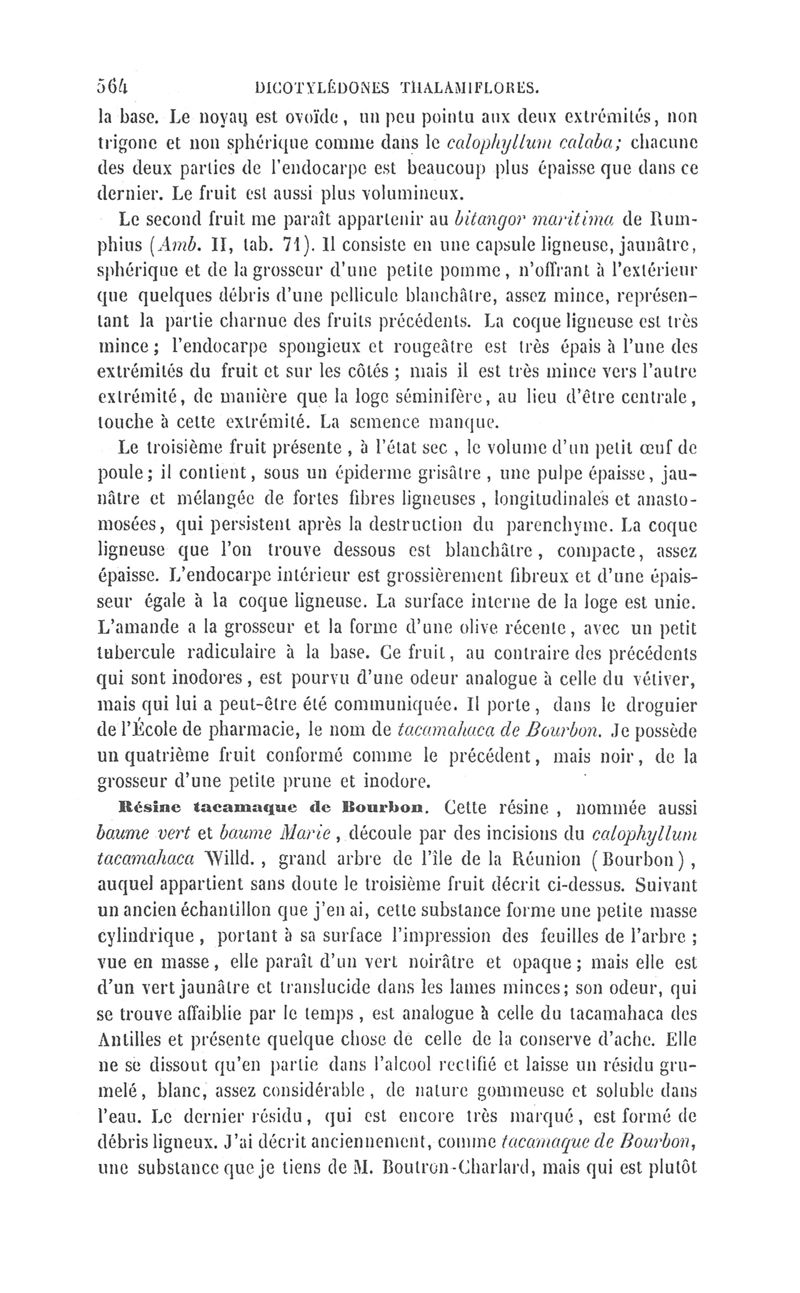 564 DICOTYLÉDONES THALAMIFLORES.

la base. Le noyau est ovoïde, un peu pointu aux deux extrémités, non trigone et non sphérique comme dans le calophyllum calaba; chacune des deux parties de l'endocarpe est beaucoup plus épaisse que dans ce dernier. Le fruit est aussi plus volumineux.

Le second fruit me paraît appartenir au bitangor maritima de Rumphius (Amb. II, tab. 71). Il consiste en une capsule ligneuse, jaunâtre, sphérique et de la grosseur d'une petite pomme, n'offrant à l'extérieur que quelques débris d'une pellicule blanchâtre, assez mince, représentant la partie charnue des fruits précédents. La coque ligneuse est très mince; l'endocarpe spongieux et rougeâtre est très épais à l'une des extrémités du fruit et sur les côtés; mais il est très mince vers l'autre extrémité, de manière que la loge séminifère, au lieu d'être centrale, touche à cette extrémité. La semence manque.

Le troisième fruit présente, à l'état sec, le volume d'un petit œuf de poule; il contient, sous un épiderme grisâtre, une pulpe épaisse, jaunâtre et mélangée de fortes fibres ligneuses, longitudinales et anastomosées, qui persistent après la destruction du parenchyme. La coque ligneuse que l'on trouve dessous est blanchâtre, compacte, assez épaisse. L'endocarpe intérieur est grossièrement fibreux et d'une épaisseur égale à la coque ligneuse. La surface interne de la loge est unie. L'amande a la grosseur et la forme d'une olive récente, avec un petit tubercule radiculaire à la base. Ce fruit, au contraire des précédents qui sont inodores, est pourvu d'une odeur analogue à celle du vétiver, mais qui lui a peut-être été communiquée. Il porte, dans le droguier de l'École de pharmacie, le nom de tacamahaca de Bourbon. Je possède un quatrième fruit conformé comme le précédent, mais noir, de la grosseur d'une petite prune et inodore.

Résine tacamaque de Bourbon. Cette résine, nommée aussi baume vert et baume Marie, découle par des incisions du calophyllum tacamahaca Willd., grand arbre de l'île de la Réunion (Bourbon), auquel appartient sans doute le troisième fruit décrit ci-dessus. Suivant un ancien échantillon que j'en ai, cette substance forme une petite masse cylindrique, portant à sa surface l'impression des feuilles de l'arbre; vue en masse, elle paraît d'un vert noirâtre et opaque; mais elle est d'un vert jaunâtre et translucide dans les lames minces; son odeur, qui se trouve affaiblie par le temps, est analogue à celle du tacamahaca des Antilles et présente quelque chose de celle de la conserve d'ache. Elle ne se dissout qu'en partie dans l'alcool rectifié et laisse un résidu grumelé, blanc, assez considérable, de nature gommeuse et soluble dans l'eau. Le dernier résidu, qui est encore très marqué, est formé de débris ligneux. J'ai décrit anciennement, comme tacamaque de Bourbon, une substance que je tiens de M. Boutron-Charlard, mais qui est plutôt